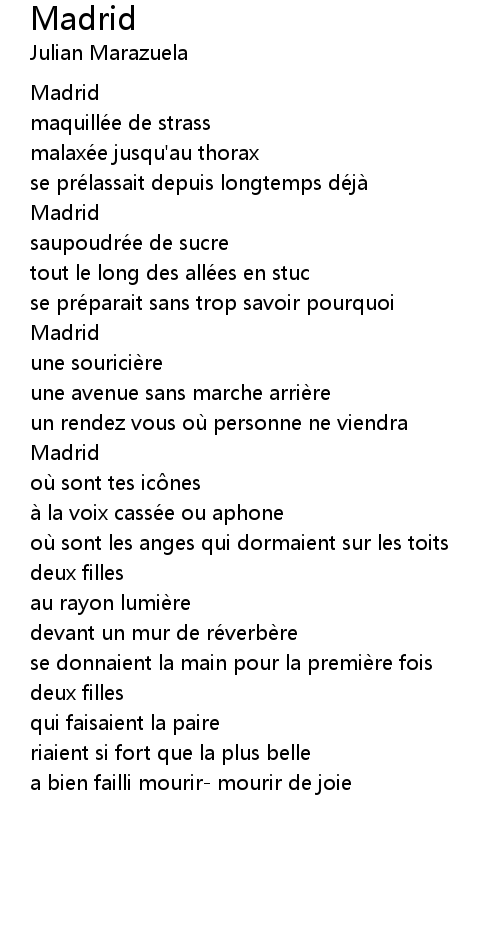 Madrid
Julian Marazuela

Madrid
maquillée de strass
malaxée jusqu'au thorax
se prélassait depuis longtemps déjà
Madrid
saupoudrée de sucre
tout le long des allées en stuc
se préparait sans trop savoir pourquoi
Madrid
une souricière
une avenue sans marche arrière
un rendez vous où personne ne viendra
Madrid
où sont tes icônes
à la voix cassée ou aphone
où sont les anges qui dormaient sur les toits
deux filles
au rayon lumière
devant un mur de réverbère
se donnaient la main pour la première fois
deux filles
qui faisaient la paire
riaient si fort que la plus belle
a bien failli mourir- mourir de joie